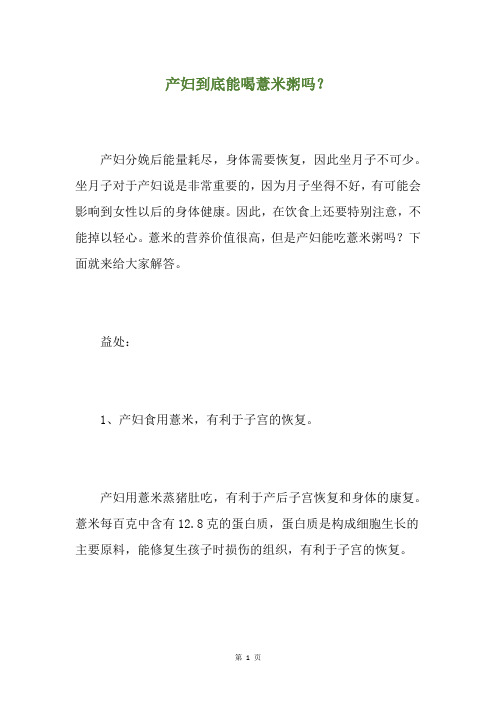 产妇到底能喝薏米粥吗？

产妇分娩后能量耗尽，身体需要恢复，因此坐月子不可少。坐月子对于产妇说是非常重要的，因为月子坐得不好，有可能会影响到女性以后的身体健康。因此，在饮食上还要特别注意，不能掉以轻心。薏米的营养价值很高，但是产妇能吃薏米粥吗？下面就来给大家解答。

益处：

1、产妇食用薏米，有利于子宫的恢复。

产妇用薏米蒸猪肚吃，有利于产后子宫恢复和身体的康复。薏米每百克中含有 12.8 克的蛋白质，蛋白质是构成细胞生长的主要原料，能修复生孩子时损伤的组织，有利于子宫的恢复。

第 1 页